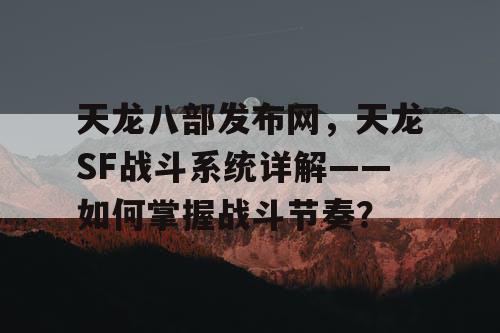 天龙八部发布网，天龙SF战斗系统详解——如何掌握战斗节奏？